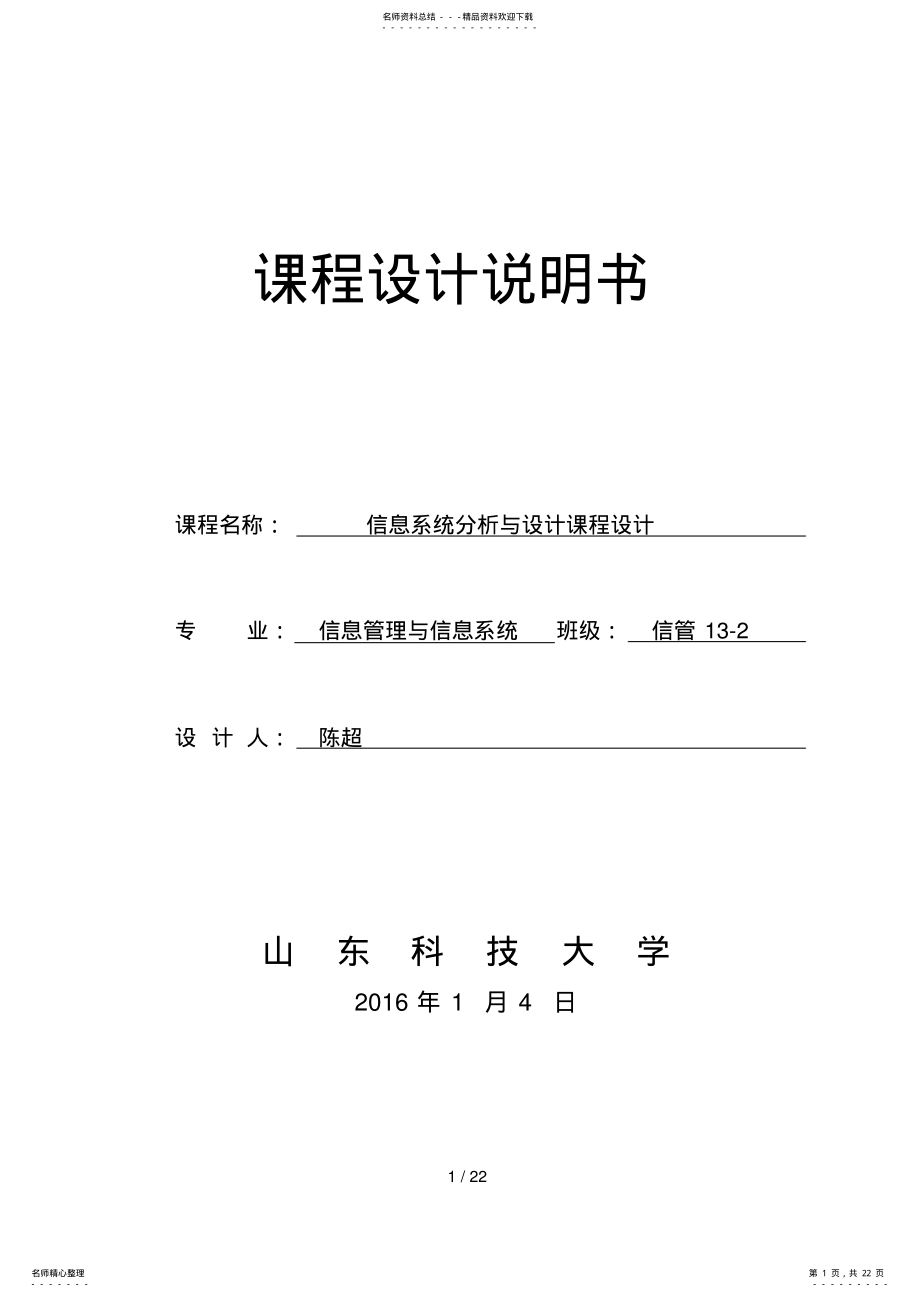 名师资料总结 - - -精品资料欢迎下载

课程设计说明书

课程名称： 信息系统分析与设计课程设计

专 业： 信息管理与信息系统 班级： 信管 13-2

设 计 人： 陈超

山 东 科 技 大 学

2016 年 1 月 4 日

1 / 22

名师精心整理

第 1 页，共 22 页